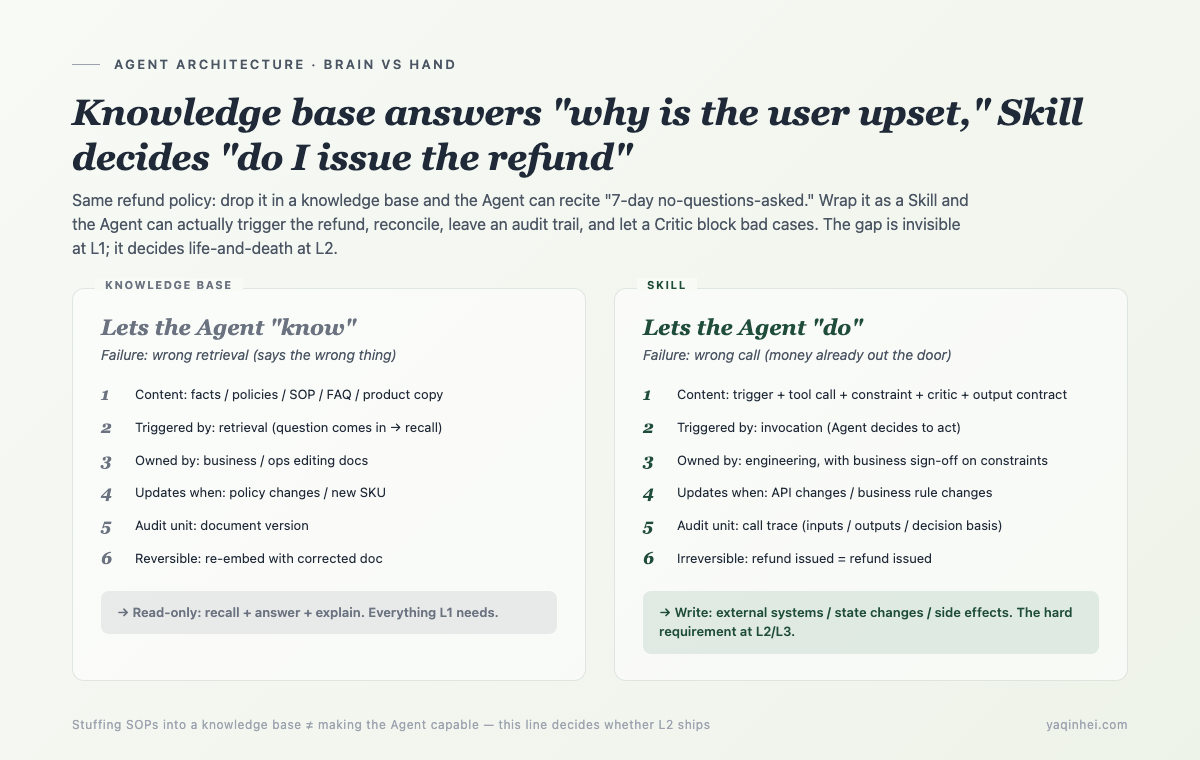 AGENT ARCHITECTURE · BRAIN VS HAND

Knowledge base answers "why is the user upset," Skill decides "do I issue the refund"

Same refund policy: drop it in a knowledge base and the Agent can recite "7-day no-questions-asked." Wrap it as a Skill and the Agent can actually trigger the refund, reconcile, leave an audit trail, and let a Critic block bad cases. The gap is invisible at L1; it decides life-and-death at L2.

KNOWLEDGE BASE

Lets the Agent "know"

Failure: wrong retrieval (says the wrong thing)

1 Content: facts / policies / SOP / FAQ / product copy

2 Triggered by: retrieval (question comes in → recall)

3 Owned by: business / ops editing docs

4 Updates when: policy changes / new SKU

5 Audit unit: document version

6 Reversible: re-embed with corrected doc

→ Read-only: recall + answer + explain. Everything L1 needs.

SKILL

Lets the Agent "do"

Failure: wrong call (money already out the door)

1 Content: trigger + tool call + constraint + critic + output contract

2 Triggered by: invocation (Agent decides to act)

3 Owned by: engineering, with business sign-off on constraints

4 Updates when: API changes / business rule changes

5 Audit unit: call trace (inputs / outputs / decision basis)

6 Irreversible: refund issued = refund issued

→ Write: external systems / state changes / side effects. The hard requirement at L2/L3.

Stuffing SOPs into a knowledge base ≠ making the Agent capable — this line decides whether L2 ships

yaqinhei.com